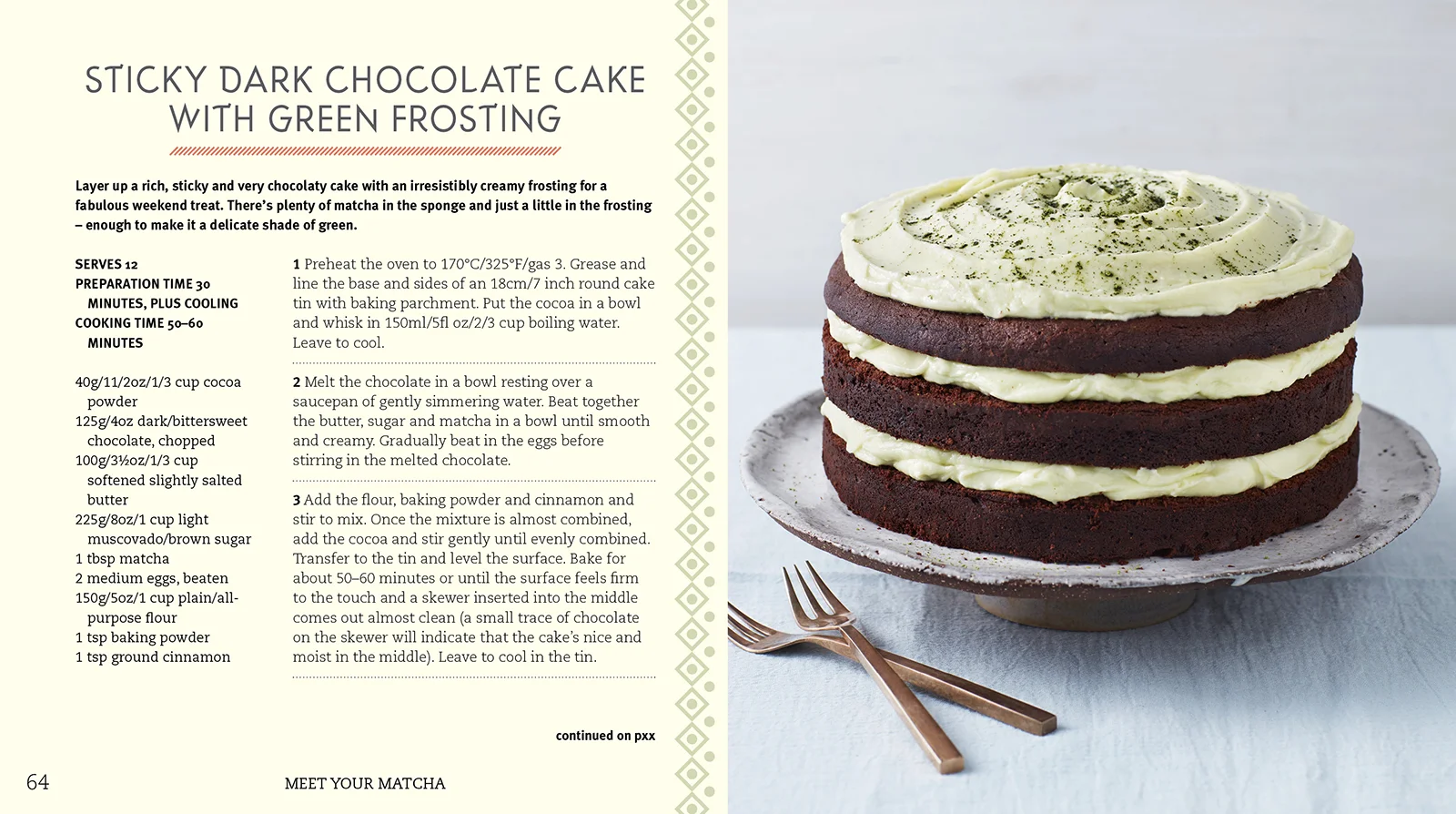 STICKY DARK CHOCOLATE CAKE WITH GREEN FROSTING

Layer up a rich, sticky and very chocolaty cake with an irresistibly creamy frosting for a fabulous weekend treat. There's plenty of matcha in the sponge and just a little in the frosting – enough to make it a delicate shade of green.

SERVES 12
PREPARATION TIME 30 MINUTES, PLUS COOLING
COOKING TIME 50–60 MINUTES

40g/11/2oz/1/3 cup cocoa powder
125g/4oz dark/bittersweet chocolate, chopped
100g/3½oz/1/3 cup softened slightly salted butter
225g/8oz/1 cup light muscovado/brown sugar
1 tbsp matcha
2 medium eggs, beaten
150g/5oz/1 cup plain/all-purpose flour
1 tsp baking powder
1 tsp ground cinnamon

1 Preheat the oven to 170°C/325°F/gas 3. Grease and line the base and sides of an 18cm/7 inch round cake tin with baking parchment. Put the cocoa in a bowl and whisk in 150ml/5fl oz/2/3 cup boiling water. Leave to cool.

2 Melt the chocolate in a bowl resting over a saucepan of gently simmering water. Beat together the butter, sugar and matcha in a bowl until smooth and creamy. Gradually beat in the eggs before stirring in the melted chocolate.

3 Add the flour, baking powder and cinnamon and stir to mix. Once the mixture is almost combined, add the cocoa and stir gently until evenly combined. Transfer to the tin and level the surface. Bake for about 50–60 minutes or until the surface feels firm to the touch and a skewer inserted into the middle comes out almost clean (a small trace of chocolate on the skewer will indicate that the cake's nice and moist in the middle). Leave to cool in the tin.

continued on pxx

64 MEET YOUR MATCHA